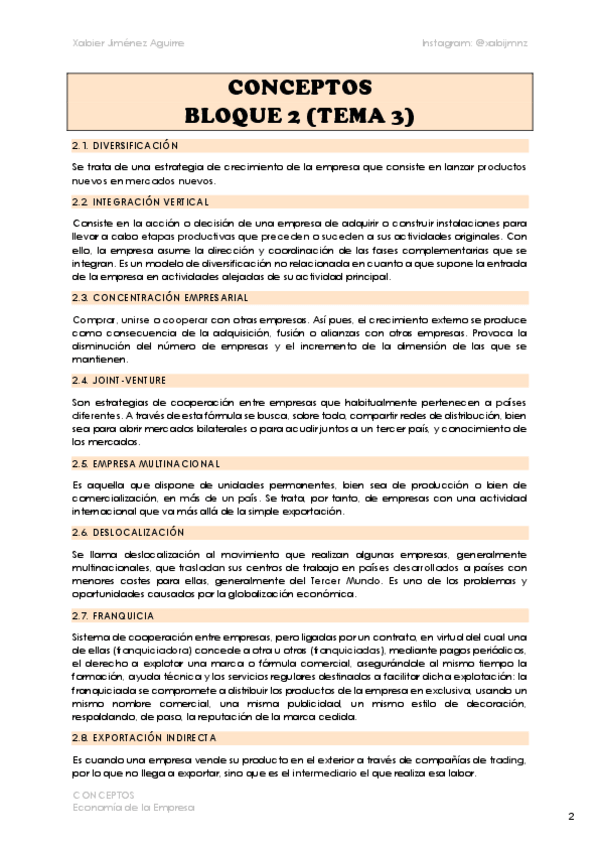 Xabier Jiménez Aguirre

Instagram: @xabijmnz

CONCEPTOS
BLOQUE 2 (TEMA 3)

2.1. DIVERSIFICACIÓN

Se trata de una estrategia de crecimiento de la empresa que consiste en lanzar productos nuevos en mercados nuevos.

2.2. INTEGRACIÓN VERTICAL

Consiste en la acción o decisión de una empresa de adquirir o construir instalaciones para llevar a cabo etapas productivas que preceden o suceden a sus actividades originales. Con ello, la empresa asume la dirección y coordinación de las fases complementarias que se integran. Es un modelo de diversificación no relacionada en cuanto a que supone la entrada de la empresa en actividades alejadas de su actividad principal.

2.3. CONCENTRACIÓN EMPRESARIAL

Comprar, unirse o cooperar con otras empresas. Así pues, el crecimiento externo se produce como consecuencia de la adquisición, fusión o alianzas con otras empresas. Provoca la disminución del número de empresas y el incremento de la dimensión de las que se mantienen.

2.4. JOINT-VENTURE

Son estrategias de cooperación entre empresas que habitualmente pertenecen a países diferentes. A través de esta fórmula se busca, sobre todo, compartir redes de distribución, bien sea para abrir mercados bilaterales o para acudir juntos a un tercer país, y conocimiento de los mercados.

2.5. EMPRESA MULTINACIONAL

Es aquella que dispone de unidades permanentes, bien sea de producción o bien de comercialización, en más de un país. Se trata, por tanto, de empresas con una actividad internacional que va más allá de la simple exportación.

2.6. DESLOCALIZACIÓN

Se llama deslocalización al movimiento que realizan algunas empresas, generalmente multinacionales, que trasladan sus centros de trabajo en países desarrollados a países con menores costes para ellas, generalmente del Tercer Mundo. Es uno de los problemas y oportunidades causados por la globalización económica.

2.7. FRANQUICIA

Sistema de cooperación entre empresas, pero ligadas por un contrato, en virtud del cual una de ellas (franquiciadora) concede a otra u otras (franquiciadas), mediante pagos periódicos, el derecho a explotar una marca o fórmula comercial, asegurándole al mismo tiempo la formación, ayuda técnica y los servicios regulares destinados a facilitar dicha explotación: la franquiciada se compromete a distribuir los productos de la empresa en exclusiva, usando un mismo nombre comercial, una misma publicidad, un mismo estilo de decoración, respaldando, de paso, la reputación de la marca cedida.

2.8. EXPORTACIÓN INDIRECTA

Es cuando una empresa vende su producto en el exterior a través de compañías de trading, por lo que no llega a exportar, sino que es el intermediario el que realiza esa labor.

CONCEPTOS
Economía de la Empresa

2